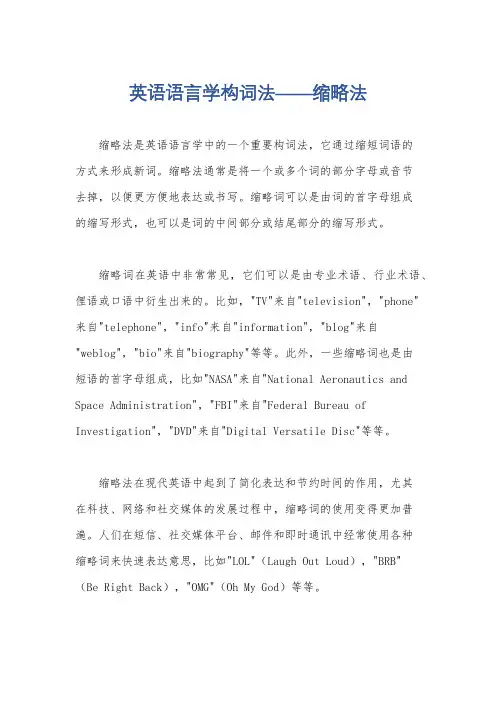 英语语言学构词法——缩略法

缩略法是英语语言学中的一个重要构词法，它通过缩短词语的方式来形成新词。缩略法通常是将一个或多个词的部分字母或音节去掉，以便更方便地表达或书写。缩略词可以是由词的首字母组成的缩写形式，也可以是词的中间部分或结尾部分的缩写形式。

缩略词在英语中非常常见，它们可以是由专业术语、行业术语、俚语或口语中衍生出来的。比如，"TV"来自"television"，"phone"来自"telephone"，"info"来自"information"，"blog"来自"weblog"，"bio"来自"biography"等等。此外，一些缩略词也是由短语的首字母组成，比如"NASA"来自"National Aeronautics and Space Administration"，"FBI"来自"Federal Bureau of Investigation"，"DVD"来自"Digital Versatile Disc"等等。

缩略法在现代英语中起到了简化表达和节约时间的作用，尤其在科技、网络和社交媒体的发展过程中，缩略词的使用变得更加普遍。人们在短信、社交媒体平台、邮件和即时通讯中经常使用各种缩略词来快速表达意思，比如"LOL"（Laugh Out Loud），"BRB"（Be Right Back），"OMG"（Oh My God）等等。